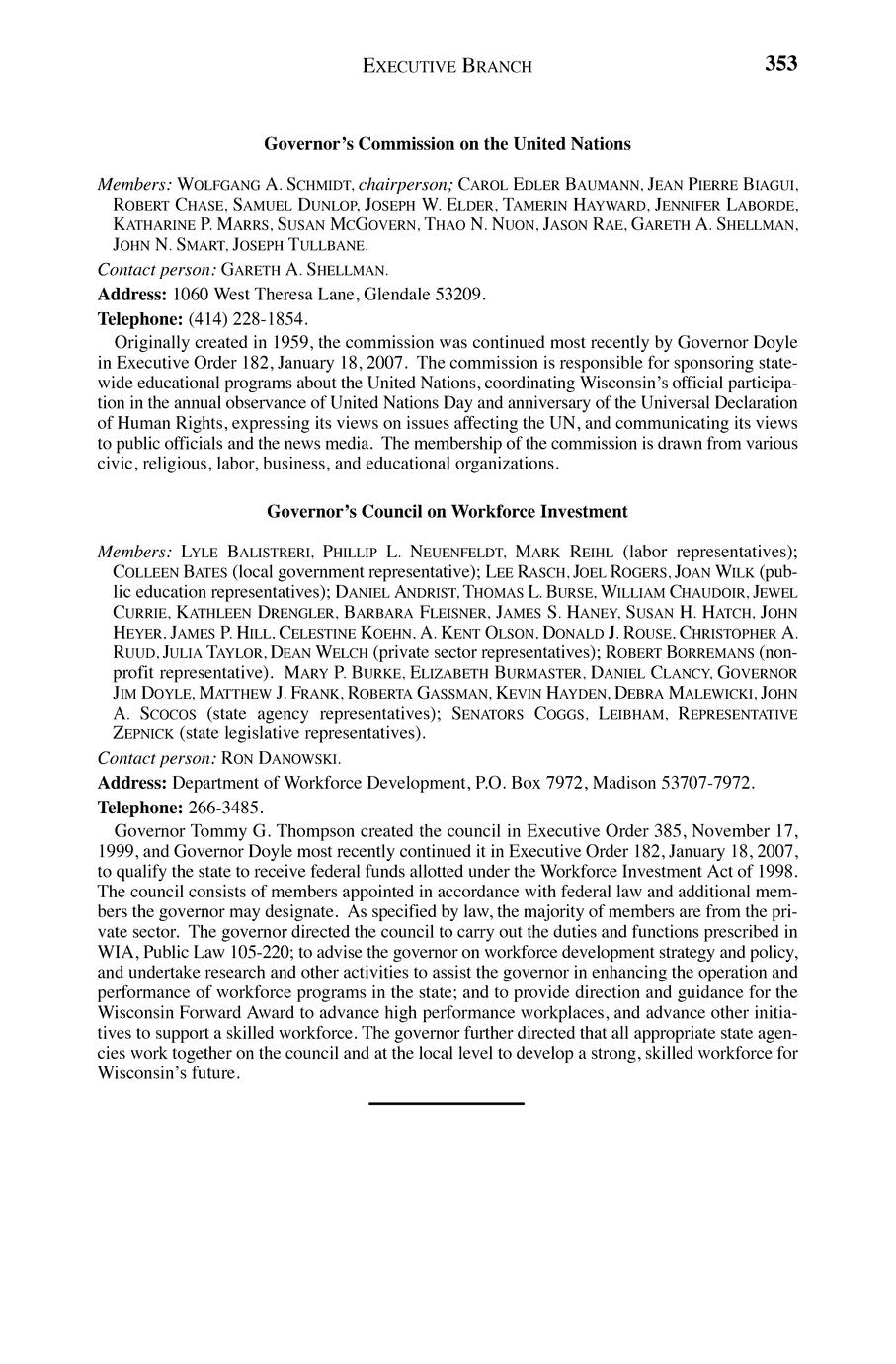 EXECUTIVE BRANCH 353

Governor's Commission on the United Nations

Members: WOLFGANG A. SCHMIDT, chairperson; CAROL EDLER BAUMANN, JEAN PIERRE BIAGUI, ROBERT CHASE, SAMUEL DUNLOP, JOSEPH W. ELDER, TAMERIN HAYWARD, JENNIFER LABORDE, KATHARINE P. MARRS, SUSAN MCGOVERN, THAO N. NUON, JASON RAE, GARETH A. SHELLMAN, JOHN N. SMART, JOSEPH TULLBANE.

Contact person: GARETH A. SHELLMAN.

Address: 1060 West Theresa Lane, Glendale 53209.

Telephone: (414) 228-1854.

Originally created in 1959, the commission was continued most recently by Governor Doyle in Executive Order 182, January 18, 2007. The commission is responsible for sponsoring statewide educational programs about the United Nations, coordinating Wisconsin's official participation in the annual observance of United Nations Day and anniversary of the Universal Declaration of Human Rights, expressing its views on issues affecting the UN, and communicating its views to public officials and the news media. The membership of the commission is drawn from various civic, religious, labor, business, and educational organizations.

Governor's Council on Workforce Investment

Members: LYLE BALISTRERI, PHILLIP L. NEUENFELDT, MARK REIHL (labor representatives); COLLEEN BATES (local government representative); LEE RASCH, JOEL ROGERS, JOAN WILK (public education representatives); DANIEL ANDRIST, THOMAS L. BURSE, WILLIAM CHAUDOIR, JEWEL CURRIE, KATHLEEN DRENGLER, BARBARA FLEISNER, JAMES S. HANEY, SUSAN H. HATCH, JOHN HEYER, JAMES P. HILL, CELESTINE KOEHN, A. KENT OLSON, DONALD J. ROUSE, CHRISTOPHER A. RUUD, JULIA TAYLOR, DEAN WELCH (private sector representatives); ROBERT BORREMANS (nonprofit representative). MARY P. BURKE, ELIZABETH BURMASTER, DANIEL CLANCY, GOVERNOR JIM DOYLE, MATTHEW J. FRANK, ROBERTA GASSMAN, KEVIN HAYDEN, DEBRA MALEWICKI, JOHN A. SCOCOS (state agency representatives); SENATORS COGGS, LEIBHAM, REPRESENTATIVE ZEPNICK (state legislative representatives).

Contact person: RON DANOWSKI.

Address: Department of Workforce Development, P.O. Box 7972, Madison 53707-7972.

Telephone: 266-3485.

Governor Tommy G. Thompson created the council in Executive Order 385, November 17, 1999, and Governor Doyle most recently continued it in Executive Order 182, January 18, 2007, to qualify the state to receive federal funds allotted under the Workforce Investment Act of 1998. The council consists of members appointed in accordance with federal law and additional members the governor may designate. As specified by law, the majority of members are from the private sector. The governor directed the council to carry out the duties and functions prescribed in WIA, Public Law 105-220; to advise the governor on workforce development strategy and policy, and undertake research and other activities to assist the governor in enhancing the operation and performance of workforce programs in the state; and to provide direction and guidance for the Wisconsin Forward Award to advance high performance workplaces, and advance other initiatives to support a skilled workforce. The governor further directed that all appropriate state agencies work together on the council and at the local level to develop a strong, skilled workforce for Wisconsin's future.